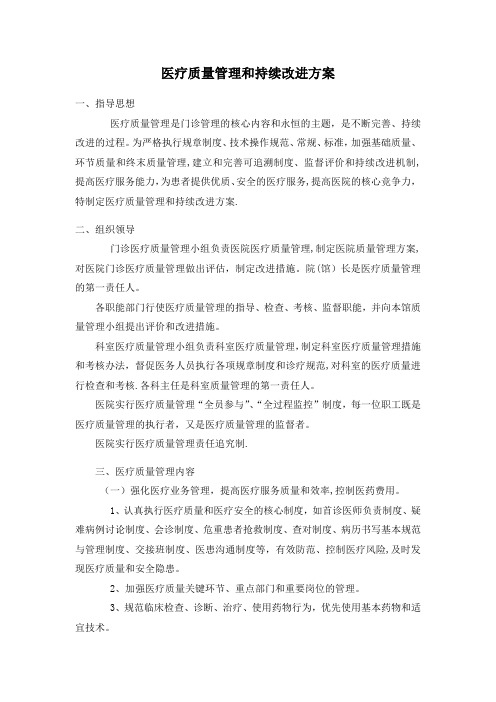 医疗质量管理和持续改进方案

一、指导思想

医疗质量管理是门诊管理的核心内容和永恒的主题，是不断完善、持续改进的过程。为严格执行规章制度、技术操作规范、常规、标准，加强基础质量、环节质量和终末质量管理，建立和完善可追溯制度、监督评价和持续改进机制，提高医疗服务能力，为患者提供优质、安全的医疗服务，提高医院的核心竞争力，特制定医疗质量管理和持续改进方案.

二、组织领导

门诊医疗质量管理小组负责医院医疗质量管理，制定医院质量管理方案，对医院门诊医疗质量管理做出评估，制定改进措施。院（馆）长是医疗质量管理的第一责任人。

各职能部门行使医疗质量管理的指导、检查、考核、监督职能，并向本馆质量管理小组提出评价和改进措施。

科室医疗质量管理小组负责科室医疗质量管理，制定科室医疗质量管理措施和考核办法，督促医务人员执行各项规章制度和诊疗规范，对科室的医疗质量进行检查和考核.各科主任是科室质量管理的第一责任人。

医院实行医疗质量管理“全员参与”、“全过程监控”制度，每一位职工既是医疗质量管理的执行者，又是医疗质量管理的监督者。

医院实行医疗质量管理责任追究制.

三、医疗质量管理内容

（一）强化医疗业务管理，提高医疗服务质量和效率，控制医药费用。

1、认真执行医疗质量和医疗安全的核心制度，如首诊医师负责制度、疑难病例讨论制度、会诊制度、危重患者抢救制度、查对制度、病历书写基本规范与管理制度、交接班制度、医患沟通制度等，有效防范、控制医疗风险，及时发现医疗质量和安全隐患。

2、加强医疗质量关键环节、重点部门和重要岗位的管理。

3、规范临床检查、诊断、治疗、使用药物行为，优先使用基本药物和适宜技术。